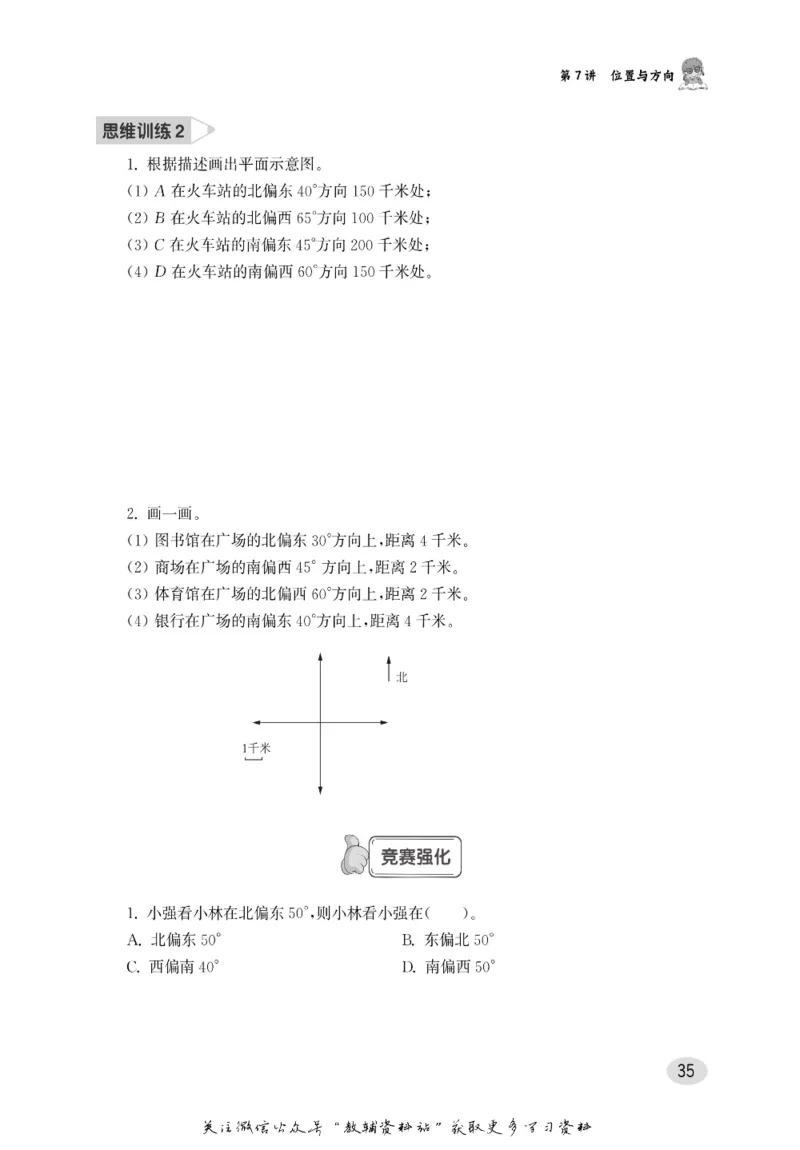 第7讲　位置与方向

思维训练2

1. 根据描述画出平面示意图。
(1) $A$ 在火车站的北偏东 $40°$方向 150 千米处；
(2) $B$ 在火车站的北偏西 $65°$方向 100 千米处；
(3) $C$ 在火车站的南偏东 $45°$方向 200 千米处；
(4) $D$ 在火车站的南偏西 $60°$方向 150 千米处。

2. 画一画。
(1) 图书馆在广场的北偏东 $30°$方向上，距离 4 千米。
(2) 商场在广场的南偏西 $45°$ 方向上，距离 2 千米。
(3) 体育馆在广场的北偏西 $60°$方向上，距离 2 千米。
(4) 银行在广场的南偏东 $40°$方向上，距离 4 千米。

北

1千米

竞赛强化

1. 小强看小林在北偏东 $50°$，则小林看小强在(　　)。
A. 北偏东 $50°$
B. 东偏北 $50°$
C. 西偏南 $40°$
D. 南偏西 $50°$

35

关注微信公众号“教辅资料站”获取更多学习资料